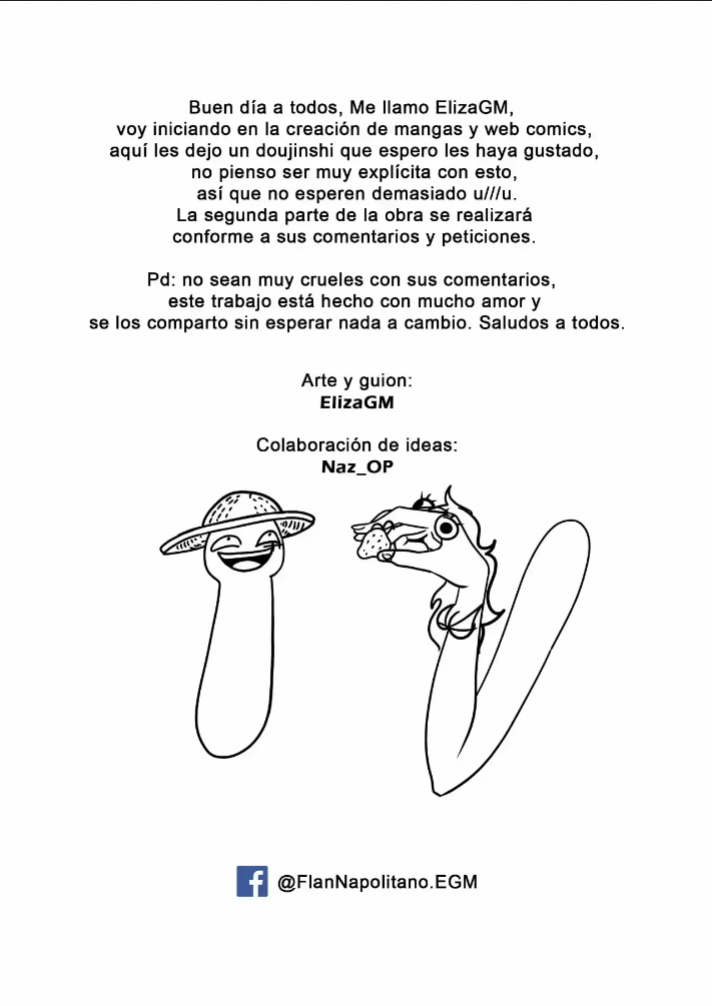 Buen día a todos, Me llamo ElizaGM,
voy iniciando en la creación de mangas y web comics,
aquí les dejo un doujinshi que espero les haya gustado,
no pienso ser muy explícita con esto,
así que no esperen demasiado u///u.
La segunda parte de la obra se realizará
conforme a sus comentarios y peticiones.

Pd: no sean muy crueles con sus comentarios,
este trabajo está hecho con mucho amor y
se los comparto sin esperar nada a cambio. Saludos a todos.

Arte y guion:
ElizaGM

Colaboración de ideas:
Naz_OP

@FlanNapolitano.EGM